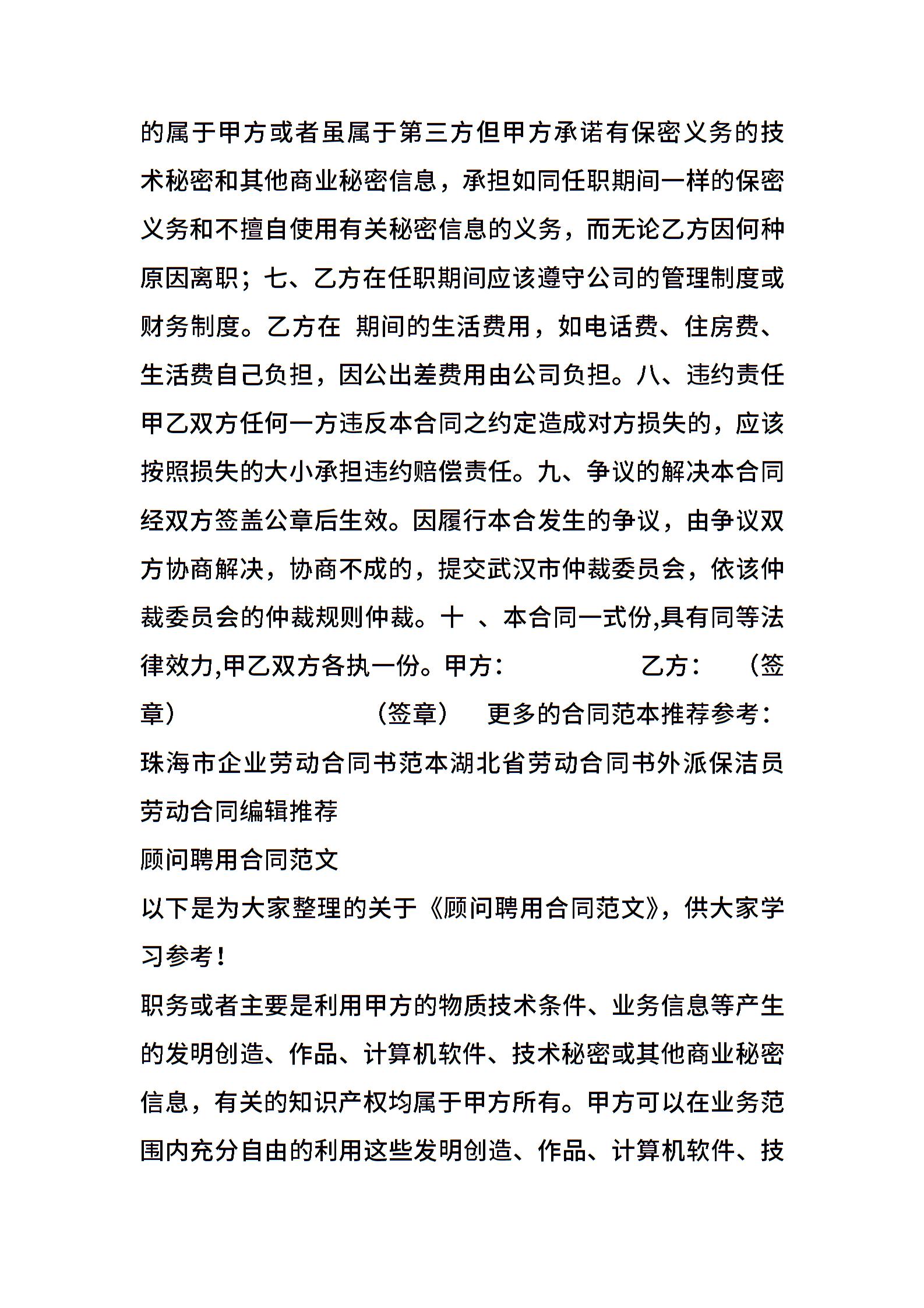 的属于甲方或者虽属于第三方但甲方承诺有保密义务的技术秘密和其他商业秘密信息，承担如同任职期间一样的保密义务和不擅自使用有关秘密信息的义务，而无论乙方因何种原因离职；七、乙方在任职期间应该遵守公司的管理制度或财务制度。乙方在 期间的生活费用，如电话费、住房费、生活费自己负担，因公出差费用由公司负担。八、违约责任甲乙双方任何一方违反本合同之约定造成对方损失的，应该按照损失的大小承担违约赔偿责任。九、争议的解决本合同经双方签盖公章后生效。因履行本合发生的争议，由争议双方协商解决，协商不成的，提交武汉市仲裁委员会，依该仲裁委员会的仲裁规则仲裁。十 、本合同一式份,具有同等法律效力,甲乙双方各执一份。甲方： 乙方： （签章） （签章） 更多的合同范本推荐参考：珠海市企业劳动合同书范本湖北省劳动合同书外派保洁员劳动合同编辑推荐
顾问聘用合同范文
以下是为大家整理的关于《顾问聘用合同范文》，供大家学习参考！
职务或者主要是利用甲方的物质技术条件、业务信息等产生的发明创造、作品、计算机软件、技术秘密或其他商业秘密信息，有关的知识产权均属于甲方所有。甲方可以在业务范围内充分自由的利用这些发明创造、作品、计算机软件、技